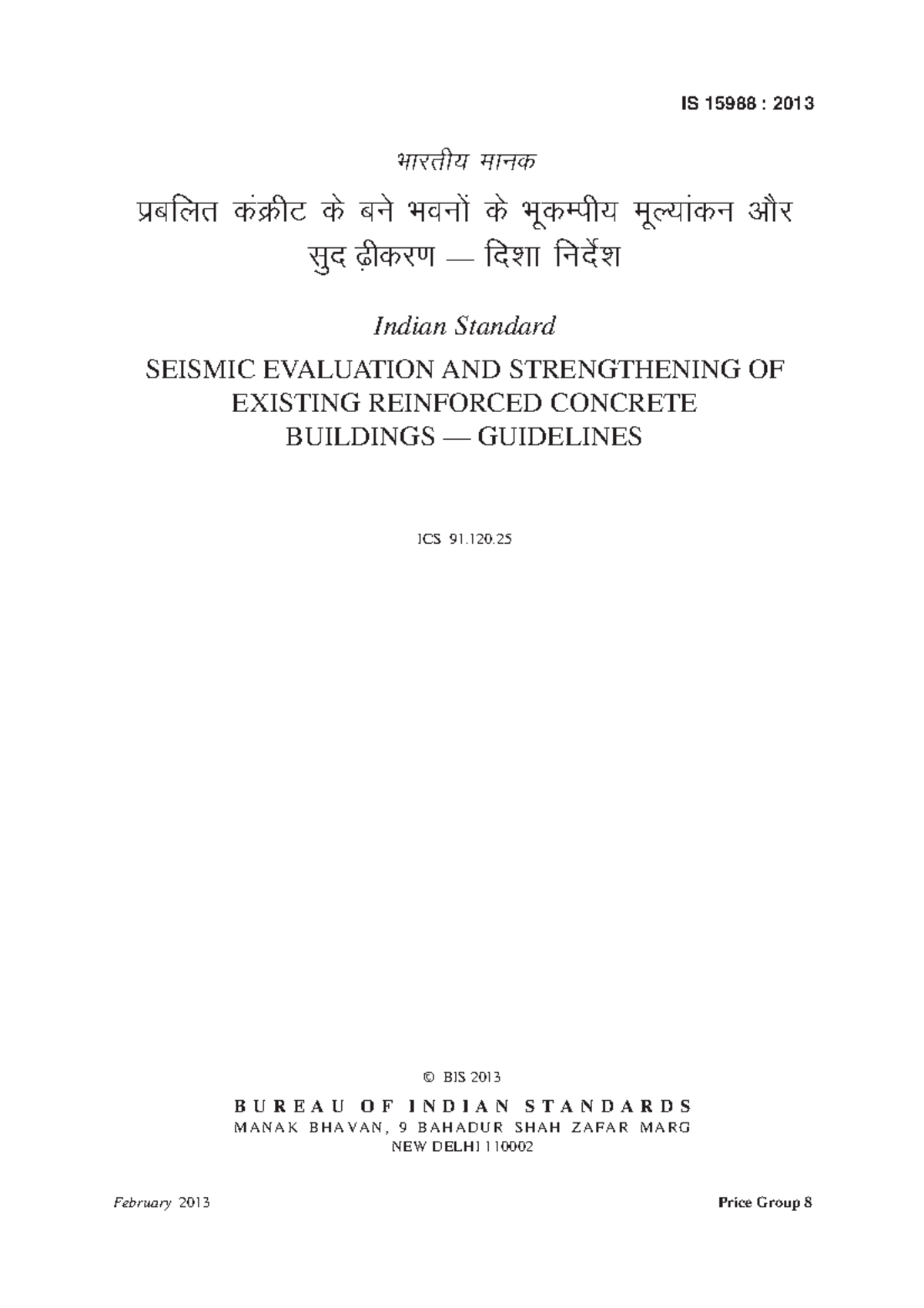 IS 15988 : 2013

भारतीय मानक

प्रबलित कंक्रीट के बने भवनों के भूकम्पीय मूल्यांकन और सुद ढ़ीकरण — दिशा निर्देश

Indian Standard

SEISMIC EVALUATION AND STRENGTHENING OF EXISTING REINFORCED CONCRETE BUILDINGS — GUIDELINES

ICS 91.120.25

© BIS 2013

BUREAU OF INDIAN STANDARDS

MANAK BHAVAN, 9 BAHADUR SHAH ZAFAR MARG

NEW DELHI 110002

February 2013

Price Group 8